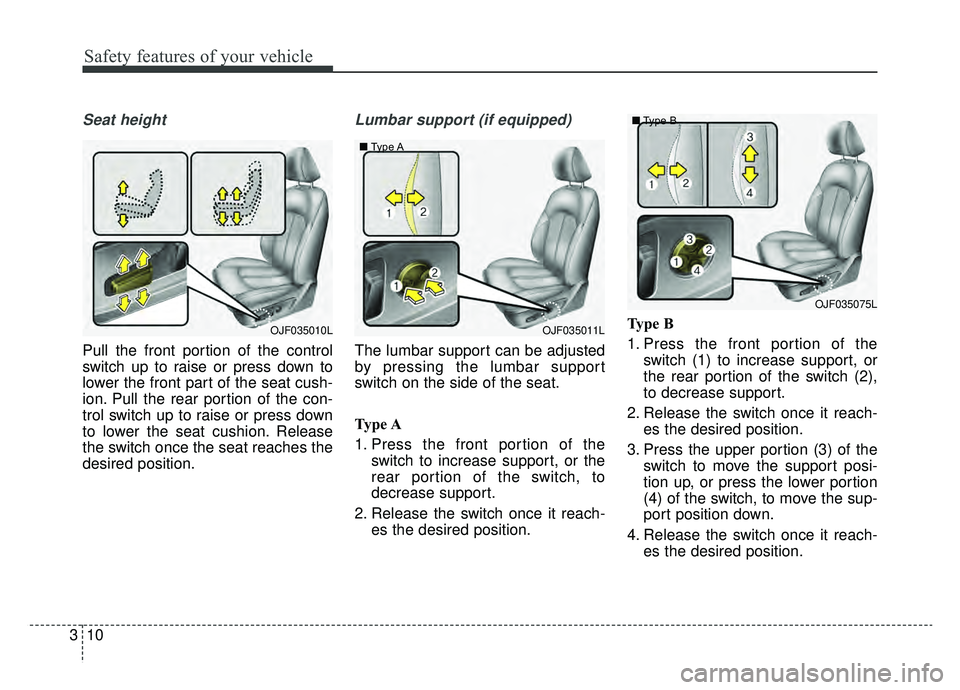 Safety features of your vehicle

Seat height

OJF035010L

Pull the front portion of the control switch up to raise or press down to lower the front part of the seat cushion. Pull the rear portion of the control switch up to raise or press down to lower the seat cushion. Release the switch once the seat reaches the desired position.

Lumbar support (if equipped)

■ Type A

1
2
1
2

OJF035011L

The lumbar support can be adjusted by pressing the lumbar support switch on the side of the seat.

Type A

1. Press the front portion of the switch to increase support, or the rear portion of the switch, to decrease support.

2. Release the switch once it reaches the desired position.

■ Type B

1
2
3
4
1
2
3
4

OJF035075L

Type B

1. Press the front portion of the switch (1) to increase support, or the rear portion of the switch (2), to decrease support.

2. Release the switch once it reaches the desired position.

3. Press the upper portion (3) of the switch to move the support position up, or press the lower portion (4) of the switch, to move the support position down.

4. Release the switch once it reaches the desired position.

3 10

carmanualsonline.info